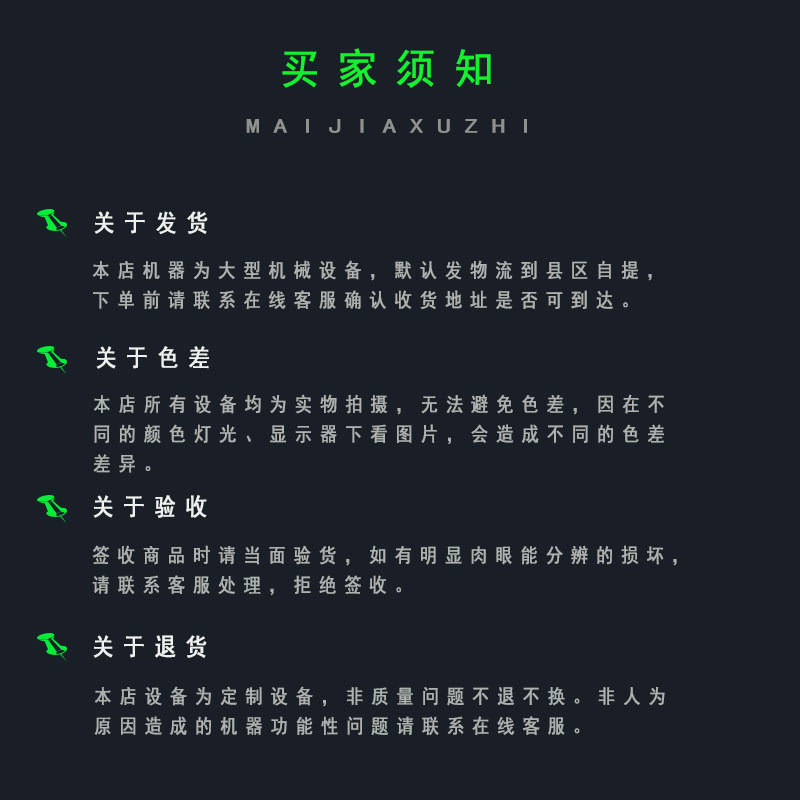 买家须知

MAIJIAXUZHI

关于发货

本店机器为大型机械设备，默认发物流到县区自提，下单前请联系在线客服确认收货地址是否可到达。

关于色差

本店所有设备均为实物拍摄，无法避免色差，因在不同的颜色灯光、显示器下看图片，会造成不同的色差差异。

关于验收

签收商品时请当面验货，如有明显肉眼能分辨的损坏，请联系客服处理，拒绝签收。

关于退货

本店设备为定制设备，非质量问题不退不换。非人为原因造成的机器功能性问题请联系在线客服。